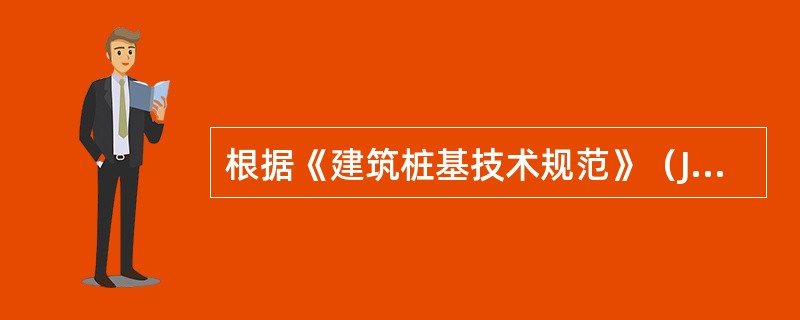 根据《建筑桩基技术规范》（J...